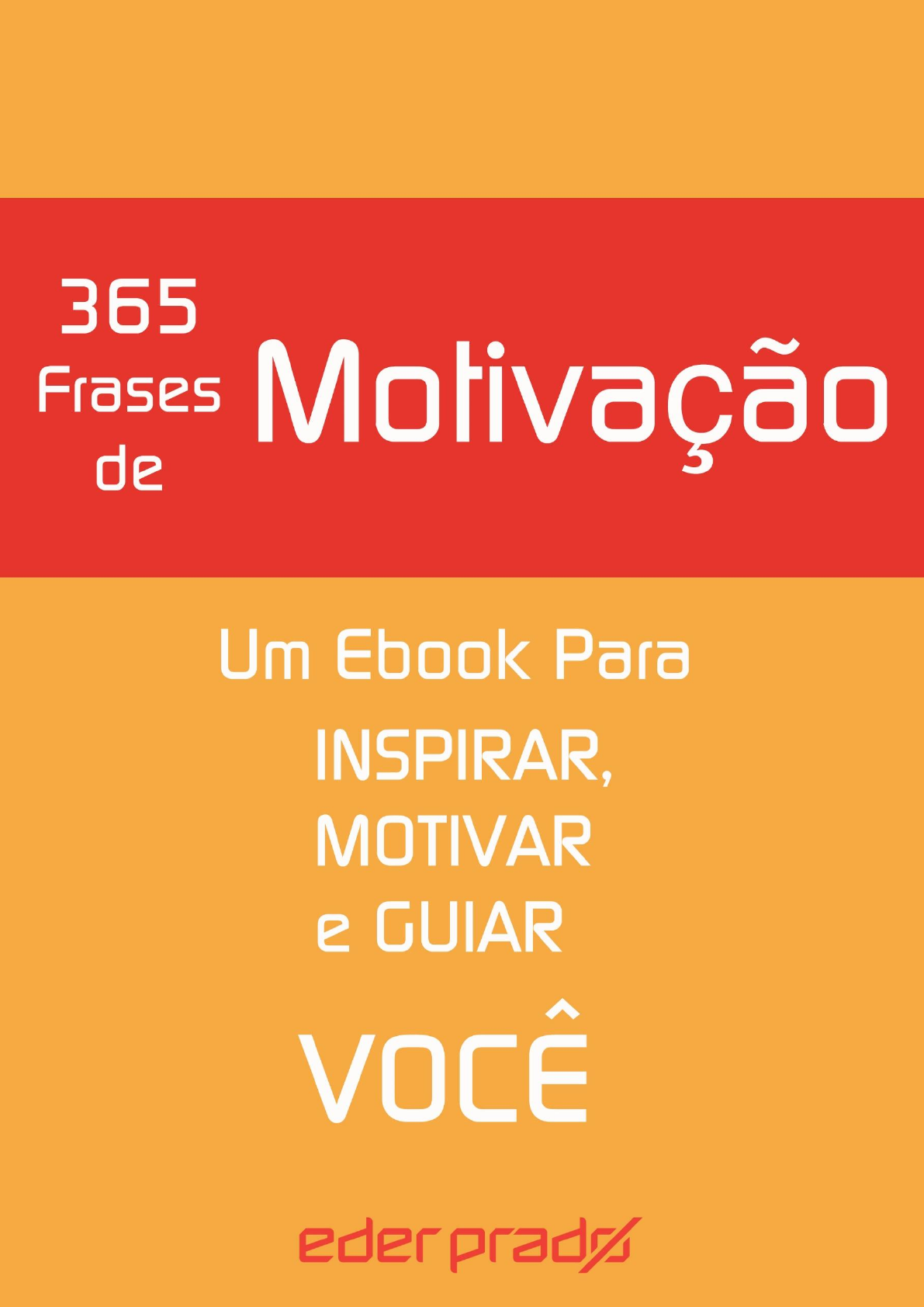 365 Frases de Motivação

Um Ebook Para INSPIRAR, MOTIVAR e GUIAR

VOCÊ

eder prado